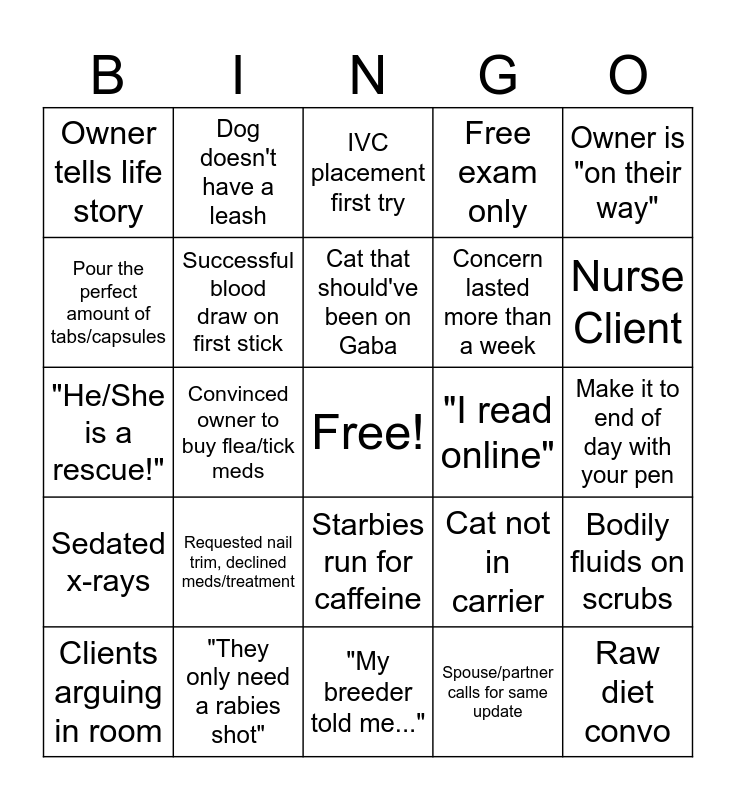 | B | I | N | G | O |
|---|---|---|---|---|
| Owner tells life story | Dog doesn't have a leash | IVC placement first try | Free exam only | Owner is "on their way" |
| Pour the perfect amount of tabs/capsules | Successful blood draw on first stick | Cat that should've been on Gaba | Concern lasted more than a week | Nurse Client |
| "He/She is a rescue!" | Convinced owner to buy flea/tick meds | Free! | "I read online" | Make it to end of day with your pen |
| Sedated x-rays | Requested nail trim, declined meds/treatment | Starbies run for caffeine | Cat not in carrier | Bodily fluids on scrubs |
| Clients arguing in room | "They only need a rabies shot" | "My breeder told me..." | Spouse/partner calls for same update | Raw diet convo |